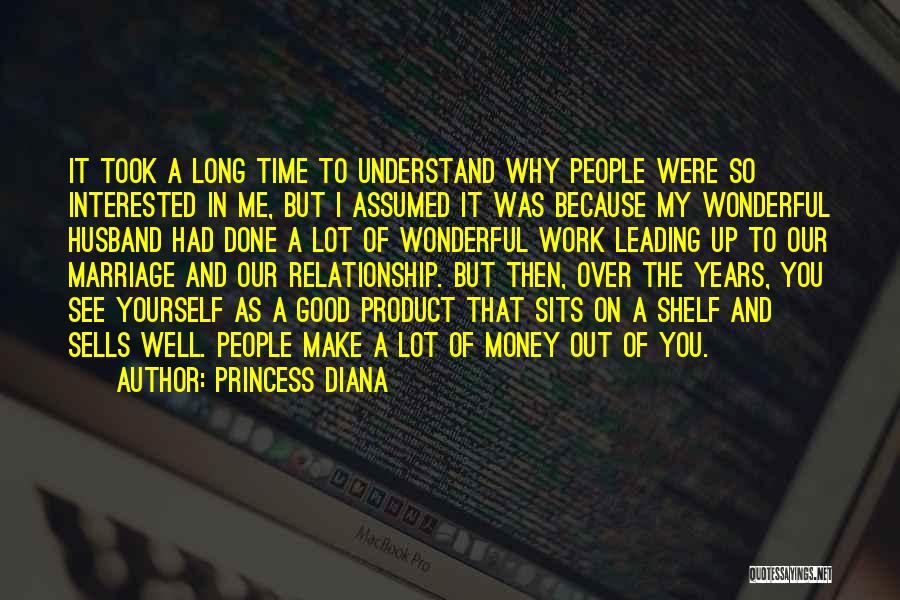 IT TOOK A LONG TIME TO UNDERSTAND WHY PEOPLE WERE SO INTERESTED IN ME, BUT I ASSUMED IT WAS BECAUSE MY WONDERFUL HUSBAND HAD DONE A LOT OF WONDERFUL WORK LEADING UP TO OUR MARRIAGE AND OUR RELATIONSHIP. BUT THEN, OVER THE YEARS, YOU SEE YOURSELF AS A GOOD PRODUCT THAT SITS ON A SHELF AND SELLS WELL. PEOPLE MAKE A LOT OF MONEY OUT OF YOU.

AUTHOR: PRINCESS DIANA

MacBook Pro

QUOTESSAYINGS.NET